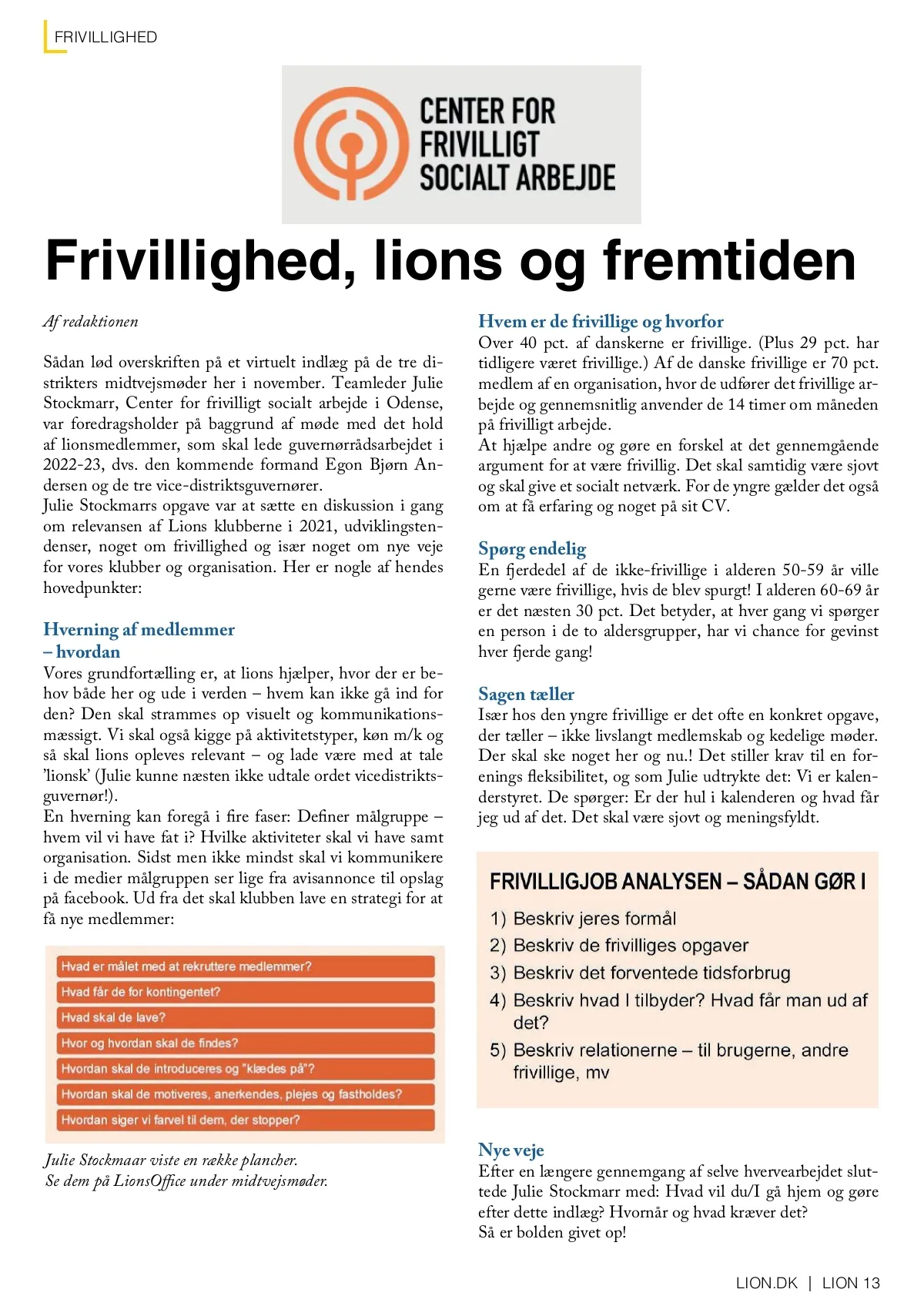 FRIVILLIGHED

CENTER FOR FRIVILLIGT SOCIALT ARBEJDE

Frivillighed, lions og fremtiden

Af redaktionen

Sådan lød overskriften på et virtuelt indlæg på de tre distrikters midtvejsmøder her i november. Teamleder Julie Stockmarr, Center for frivilligt socialt arbejde i Odense, var foredragsholder på baggrund af møde med det hold af lionsmedlemmer, som skal lede guvernørrådsarbejdet i 2022-23, dvs. den kommende formand Egon Bjørn Andersen og de tre vice-distriktsguvernører.
Julie Stockmarrs opgave var at sætte en diskussion i gang om relevansen af Lions klubberne i 2021, udviklingstendenser, noget om frivillighed og især noget om nye veje for vores klubber og organisation. Her er nogle af hendes hovedpunkter:

Hverning af medlemmer – hvordan
Vores grundfortælling er, at lions hjælper, hvor der er behov både her og ude i verden – hvem kan ikke gå ind for den? Den skal strammes op visuelt og kommunikationsmæssigt. Vi skal også kigge på aktivitetstyper, køn m/k og så skal lions opleves relevant – og lade være med at tale 'lionsk' (Julie kunne næsten ikke udtale ordet vicedistriktsguvernør!).
En hverning kan foregå i fire faser: Definer målgruppe – hvem vil vi have fat i? Hvilke aktiviteter skal vi have samt organisation. Sidst men ikke mindst skal vi kommunikere i de medier målgruppen ser lige fra avisannonce til opslag på facebook. Ud fra det skal klubben lave en strategi for at få nye medlemmer:

Hvad er målet med at rekruttere medlemmer?
Hvad får de for kontingentet?
Hvad skal de lave?
Hvor og hvordan skal de findes?
Hvordan skal de introduceres og "klædes på"?
Hvordan skal de motiveres, anerkendes, plejes og fastholdes?
Hvordan siger vi farvel til dem, der stopper?

Julie Stockmaar viste en række plancher.
Se dem på LionsOffice under midtvejsmøder.

Hvem er de frivillige og hvorfor
Over 40 pct. af danskerne er frivillige. (Plus 29 pct. har tidligere været frivillige.) Af de danske frivillige er 70 pct. medlem af en organisation, hvor de udfører det frivillige arbejde og gennemsnitlig anvender de 14 timer om måneden på frivilligt arbejde.
At hjælpe andre og gøre en forskel at det gennemgående argument for at være frivillig. Det skal samtidig være sjovt og skal give et socialt netværk. For de yngre gælder det også om at få erfaring og noget på sit CV.

Spørg endelig
En fjerdedel af de ikke-frivillige i alderen 50-59 år ville gerne være frivillige, hvis de blev spurgt! I alderen 60-69 år er det næsten 30 pct. Det betyder, at hver gang vi spørger en person i de to aldersgrupper, har vi chance for gevinst hver fjerde gang!

Sagen tæller
Især hos den yngre frivillige er det ofte en konkret opgave, der tæller – ikke livslangt medlemskab og kedelige møder. Der skal ske noget her og nu.! Det stiller krav til en forenings fleksibilitet, og som Julie udtrykte det: Vi er kalenderstyret. De spørger: Er der hul i kalenderen og hvad får jeg ud af det. Det skal være sjovt og meningsfyldt.

FRIVILLIGJOB ANALYSEN – SÅDAN GØR I
1) Beskriv jeres formål
2) Beskriv de frivilliges opgaver
3) Beskriv det forventede tidsforbrug
4) Beskriv hvad I tilbyder? Hvad får man ud af det?
5) Beskriv relationerne – til brugerne, andre frivillige, mv

Nye veje
Efter en længere gennemgang af selve hvervearbejdet sluttede Julie Stockmarr med: Hvad vil du/I gå hjem og gøre efter dette indlæg? Hvornår og hvad kræver det?
Så er bolden givet op!

LION.DK | LION 13